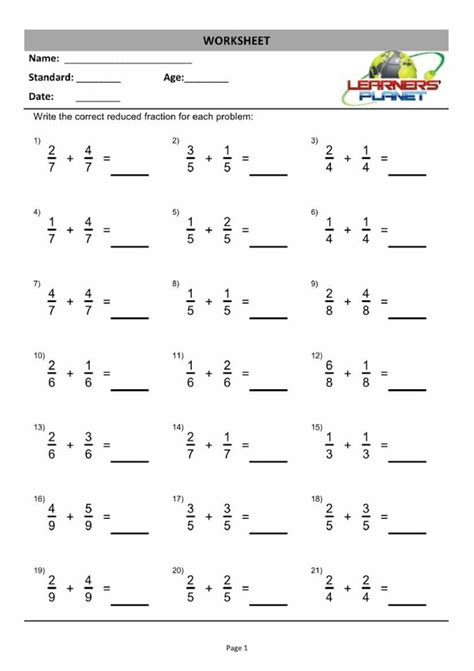 WORKSHEET

Name: ________________________

Standard: ________ Age:________

Date: ________

LEARNERS' PLANET

Write the correct reduced fraction for each problem:

1) $\frac{2}{7} + \frac{4}{7} =$ ______
2) $\frac{3}{5} + \frac{1}{5} =$ ______
3) $\frac{2}{4} + \frac{1}{4} =$ ______

4) $\frac{1}{7} + \frac{4}{7} =$ ______
5) $\frac{1}{5} + \frac{2}{5} =$ ______
6) $\frac{1}{4} + \frac{1}{4} =$ ______

7) $\frac{4}{7} + \frac{4}{7} =$ ______
8) $\frac{1}{5} + \frac{1}{5} =$ ______
9) $\frac{2}{8} + \frac{4}{8} =$ ______

10) $\frac{2}{6} + \frac{1}{6} =$ ______
11) $\frac{1}{6} + \frac{2}{6} =$ ______
12) $\frac{6}{8} + \frac{1}{8} =$ ______

13) $\frac{2}{6} + \frac{3}{6} =$ ______
14) $\frac{2}{7} + \frac{1}{7} =$ ______
15) $\frac{1}{3} + \frac{1}{3} =$ ______

16) $\frac{4}{9} + \frac{5}{9} =$ ______
17) $\frac{3}{5} + \frac{3}{5} =$ ______
18) $\frac{2}{5} + \frac{3}{5} =$ ______

19) $\frac{2}{9} + \frac{4}{9} =$ ______
20) $\frac{2}{5} + \frac{2}{5} =$ ______
21) $\frac{2}{4} + \frac{2}{4} =$ ______

Page 1